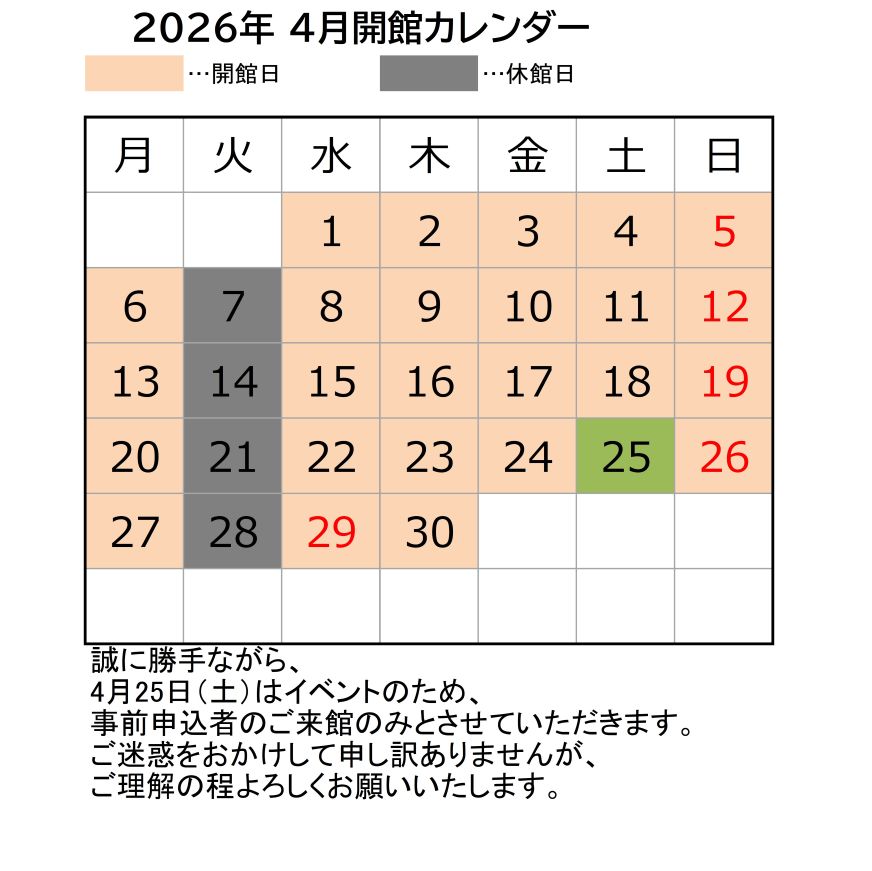 2026年 4月開館カレンダー

…開館日 …休館日

| 月 | 火 | 水 | 木 | 金 | 土 | 日 |
|---|---|---|---|---|---|---|
| | | 1 | 2 | 3 | 4 | 5 |
| 6 | 7 | 8 | 9 | 10 | 11 | 12 |
| 13 | 14 | 15 | 16 | 17 | 18 | 19 |
| 20 | 21 | 22 | 23 | 24 | 25 | 26 |
| 27 | 28 | 29 | 30 | | | |
| | | | | | | |

誠に勝手ながら、
4月25日（土）はイベントのため、
事前申込者のご来館のみとさせていただきます。
ご迷惑をおかけして申し訳ありませんが、
ご理解の程よろしくお願いいたします。